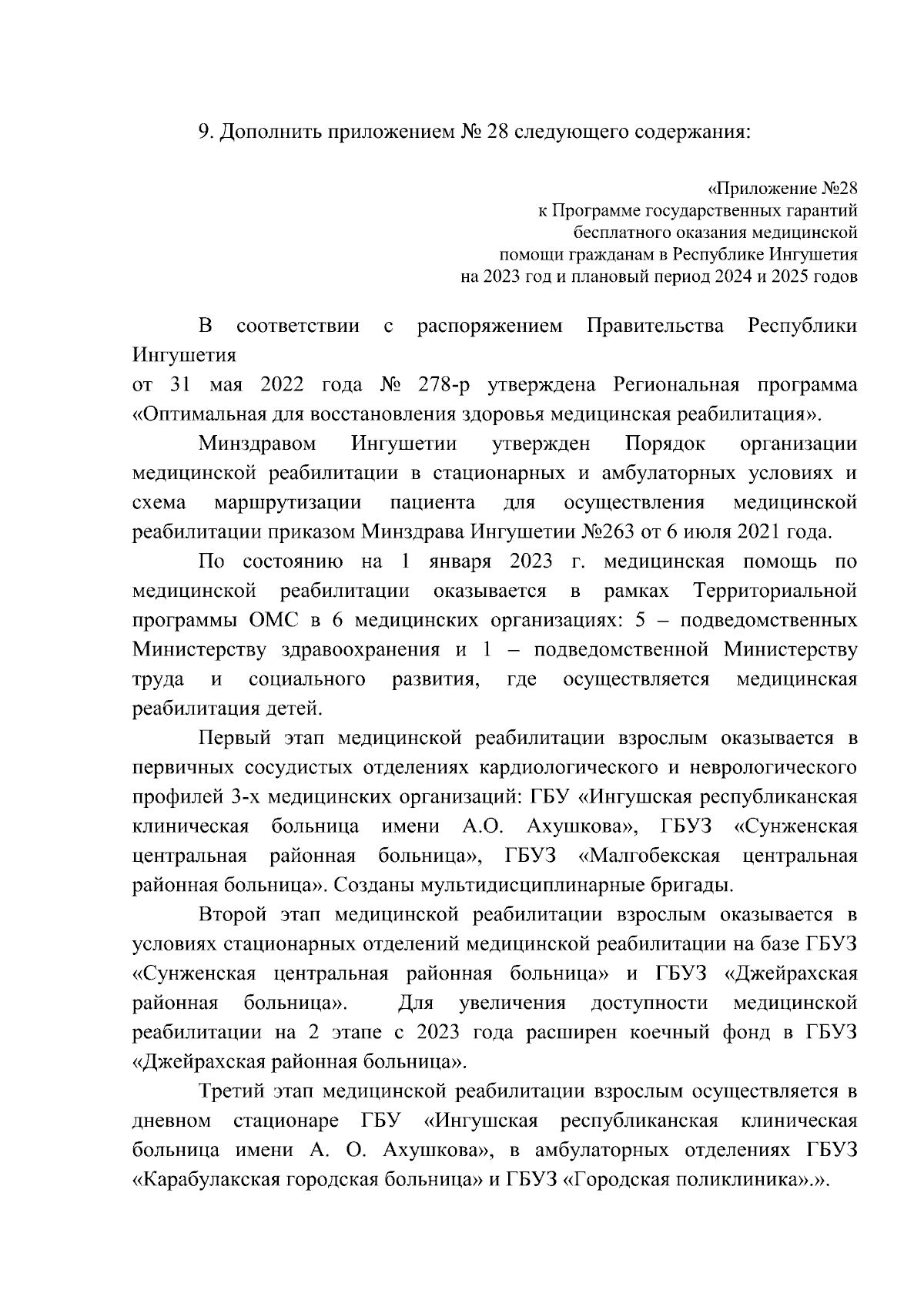 9. Дополнить приложением № 28 следующего содержания:

«Приложение №28
к Программе государственных гарантий
бесплатного оказания медицинской
помощи гражданам в Республике Ингушетия
на 2023 год и плановый период 2024 и 2025 годов

В соответствии с распоряжением Правительства Республики Ингушетия
от 31 мая 2022 года № 278-р утверждена Региональная программа «Оптимальная для восстановления здоровья медицинская реабилитация».

Минздравом Ингушетии утвержден Порядок организации медицинской реабилитации в стационарных и амбулаторных условиях и схема маршрутизации пациента для осуществления медицинской реабилитации приказом Минздрава Ингушетии №263 от 6 июля 2021 года.

По состоянию на 1 января 2023 г. медицинская помощь по медицинской реабилитации оказывается в рамках Территориальной программы ОМС в 6 медицинских организациях: 5 – подведомственных Министерству здравоохранения и 1 – подведомственной Министерству труда и социального развития, где осуществляется медицинская реабилитация детей.

Первый этап медицинской реабилитации взрослым оказывается в первичных сосудистых отделениях кардиологического и неврологического профилей 3-х медицинских организаций: ГБУ «Ингушская республиканская клиническая больница имени А.О. Ахушкова», ГБУЗ «Сунженская центральная районная больница», ГБУЗ «Малгобекская центральная районная больница». Созданы мультидисциплинарные бригады.

Второй этап медицинской реабилитации взрослым оказывается в условиях стационарных отделений медицинской реабилитации на базе ГБУЗ «Сунженская центральная районная больница» и ГБУЗ «Джейрахская районная больница». Для увеличения доступности медицинской реабилитации на 2 этапе с 2023 года расширен коечный фонд в ГБУЗ «Джейрахская районная больница».

Третий этап медицинской реабилитации взрослым осуществляется в дневном стационаре ГБУ «Ингушская республиканская клиническая больница имени А. О. Ахушкова», в амбулаторных отделениях ГБУЗ «Карабулакская городская больница» и ГБУЗ «Городская поликлиника».».